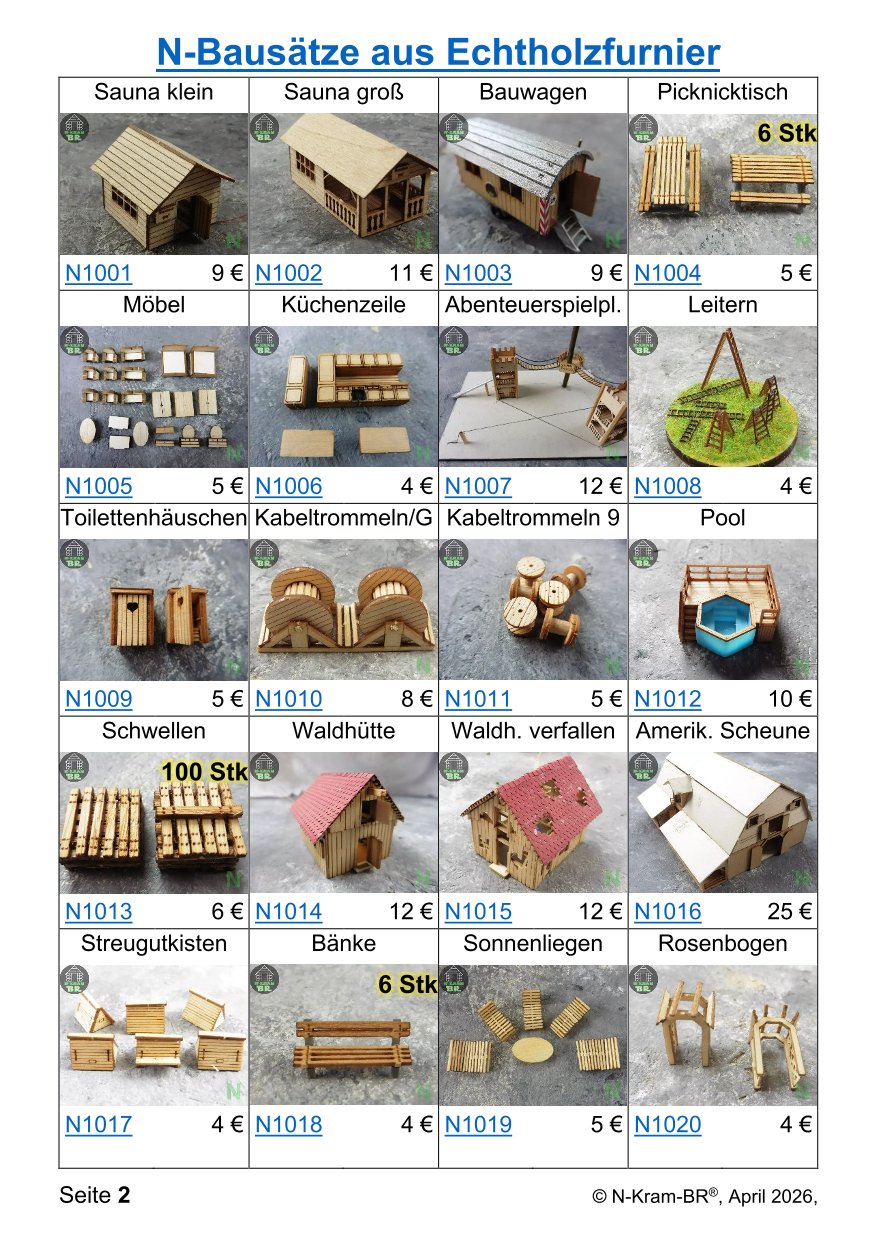 N-Bausätze aus Echtholzfurnier

| Sauna klein | Sauna groß | Bauwagen | Picknicktisch |
|---|---|---|---|
| | | | 6 Stk |
| N1001 9 € | N1002 11 € | N1003 9 € | N1004 5 € |
| Möbel | Küchenzeile | Abenteuerspielpl. | Leitern |
| N1005 5 € | N1006 4 € | N1007 12 € | N1008 4 € |
| Toilettenhäuschen | Kabeltrommeln/G | Kabeltrommeln 9 | Pool |
| N1009 5 € | N1010 8 € | N1011 5 € | N1012 10 € |
| Schwellen | Waldhütte | Waldh. verfallen | Amerik. Scheune |
| 100 Stk | | | |
| N1013 6 € | N1014 12 € | N1015 12 € | N1016 25 € |
| Streugutkisten | Bänke | Sonnenliegen | Rosenbogen |
| | 6 Stk | | |
| N1017 4 € | N1018 4 € | N1019 5 € | N1020 4 € |

Seite 2

© N-Kram-BR®, April 2026,